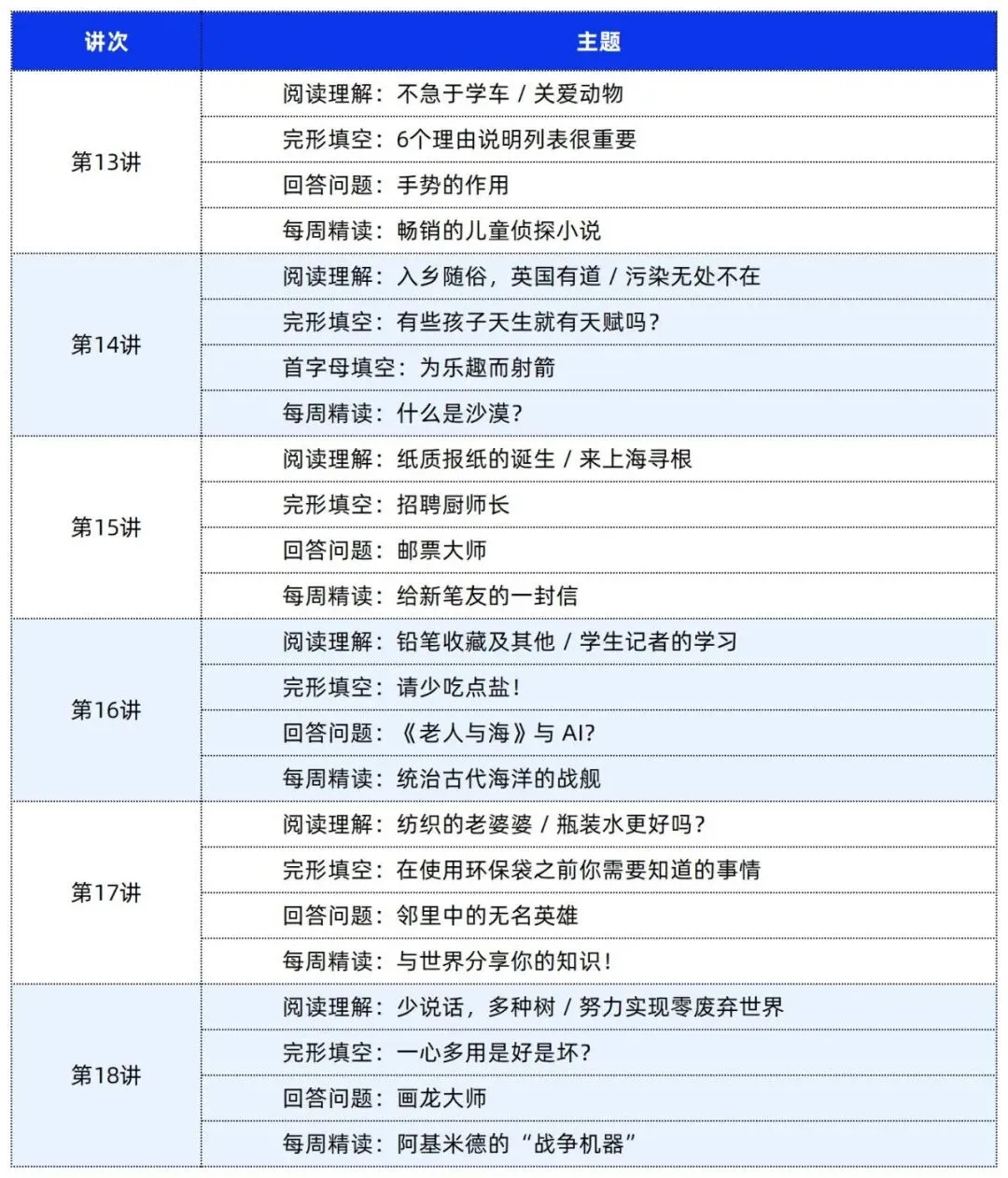 | 讲次 | 主题 |
|---|---|
| 第13讲 | 阅读理解：不急于学车 / 关爱动物 |
| | 完形填空：6个理由说明列表很重要 |
| | 回答问题：手势的作用 |
| | 每周精读：畅销的儿童侦探小说 |
| 第14讲 | 阅读理解：入乡随俗，英国有道 / 污染无处不在 |
| | 完形填空：有些孩子天生就有天赋吗？ |
| | 首字母填空：为乐趣而射箭 |
| | 每周精读：什么是沙漠？ |
| 第15讲 | 阅读理解：纸质报纸的诞生 / 来上海寻根 |
| | 完形填空：招聘厨师长 |
| | 回答问题：邮票大师 |
| | 每周精读：给新笔友的一封信 |
| 第16讲 | 阅读理解：铅笔收藏及其他 / 学生记者的学习 |
| | 完形填空：请少吃点盐！ |
| | 回答问题：《老人与海》与 AI？ |
| | 每周精读：统治古代海洋的战舰 |
| 第17讲 | 阅读理解：纺织的老婆婆 / 瓶装水更好吗？ |
| | 完形填空：在使用环保袋之前你需要知道的事情 |
| | 回答问题：邻里中的无名英雄 |
| | 每周精读：与世界分享你的知识！ |
| 第18讲 | 阅读理解：少说话，多种树 / 努力实现零废弃世界 |
| | 完形填空：一心多用是好是坏？ |
| | 回答问题：画龙大师 |
| | 每周精读：阿基米德的“战争机器” |